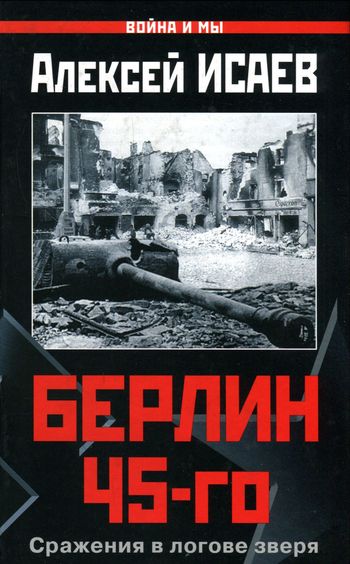 ВОЙНА И МЫ

Алексей ИСАЕВ

БЕРЛИН 45-ГО

Сражения в логове зверя